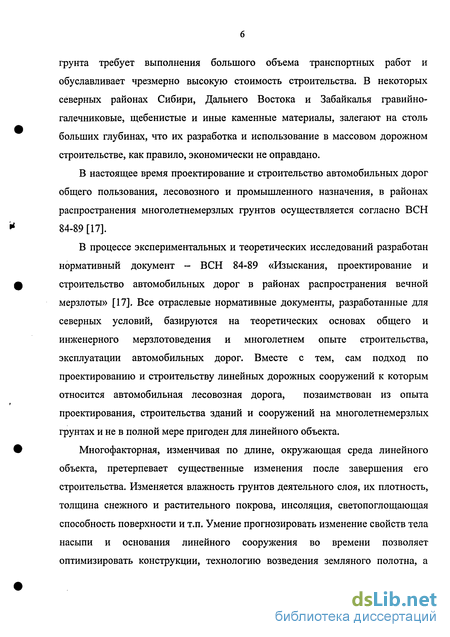 6

грунта требует выполнения большого объема транспортных работ и обуславливает чрезмерно высокую стоимость строительства. В некоторых северных районах Сибири, Дальнего Востока и Забайкалья гравийно-галечниковые, щебенистые и иные каменные материалы, залегают на столь больших глубинах, что их разработка и использование в массовом дорожном строительстве, как правило, экономически не оправдано.

В настоящее время проектирование и строительство автомобильных дорог общего пользования, лесовозного и промышленного назначения, в районах распространения многолетнемерзлых грунтов осуществляется согласно ВСН 84-89 [17].

В процессе экспериментальных и теоретических исследований разработан нормативный документ – ВСН 84-89 «Изыскания, проектирование и строительство автомобильных дорог в районах распространения вечной мерзлоты» [17]. Все отраслевые нормативные документы, разработанные для северных условий, базируются на теоретических основах общего и инженерного мерзлотоведения и многолетнем опыте строительства, эксплуатации автомобильных дорог. Вместе с тем, сам подход по проектированию и строительству линейных дорожных сооружений к которым относится автомобильная лесовозная дорога, позаимствован из опыта проектирования, строительства зданий и сооружений на многолетнемерзлых грунтах и не в полной мере пригоден для линейного объекта.

Многофакторная, изменчивая по длине, окружающая среда линейного объекта, претерпевает существенные изменения после завершения его строительства. Изменяется влажность грунтов деятельного слоя, их плотность, толщина снежного и растительного покрова, инсоляция, светопоглощающая способность поверхности и т.п. Умение прогнозировать изменение свойств тела насыпи и основания линейного сооружения во времени позволяет оптимизировать конструкции, технологию возведения земляного полотна, а

dsLib.net
библиотека диссертаций